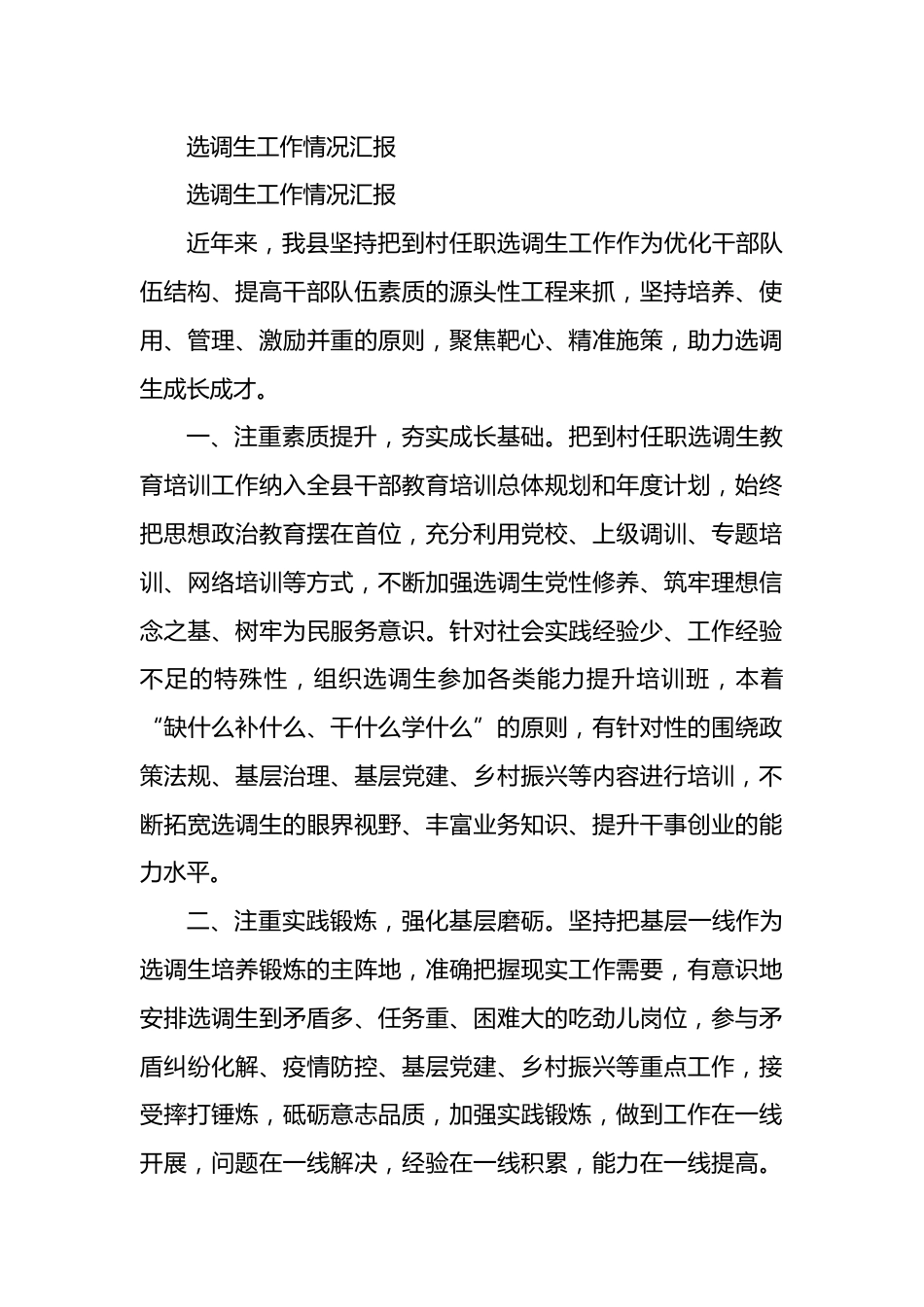 选调生工作情况汇报

选调生工作情况汇报

近年来，我县坚持把到村任职选调生工作作为优化干部队伍结构、提高干部队伍素质的源头性工程来抓，坚持培养、使用、管理、激励并重的原则，聚焦靶心、精准施策，助力选调生成长成才。

一、注重素质提升，夯实成长基础。把到村任职选调生教育培训工作纳入全县干部教育培训总体规划和年度计划，始终把思想政治教育摆在首位，充分利用党校、上级调训、专题培训、网络培训等方式，不断加强选调生党性修养、筑牢理想信念之基、树牢为民服务意识。针对社会实践经验少、工作经验不足的特殊性，组织选调生参加各类能力提升培训班，本着“缺什么补什么、干什么学什么”的原则，有针对性的围绕政策法规、基层治理、基层党建、乡村振兴等内容进行培训，不断拓宽选调生的眼界视野、丰富业务知识、提升干事创业的能力水平。

二、注重实践锻炼，强化基层磨砺。坚持把基层一线作为选调生培养锻炼的主阵地，准确把握现实工作需要，有意识地安排选调生到矛盾多、任务重、困难大的吃劲儿岗位，参与矛盾纠纷化解、疫情防控、基层党建、乡村振兴等重点工作，接受摔打锤炼，砥砺意志品质，加强实践锻炼，做到工作在一线开展，问题在一线解决，经验在一线积累，能力在一线提高。